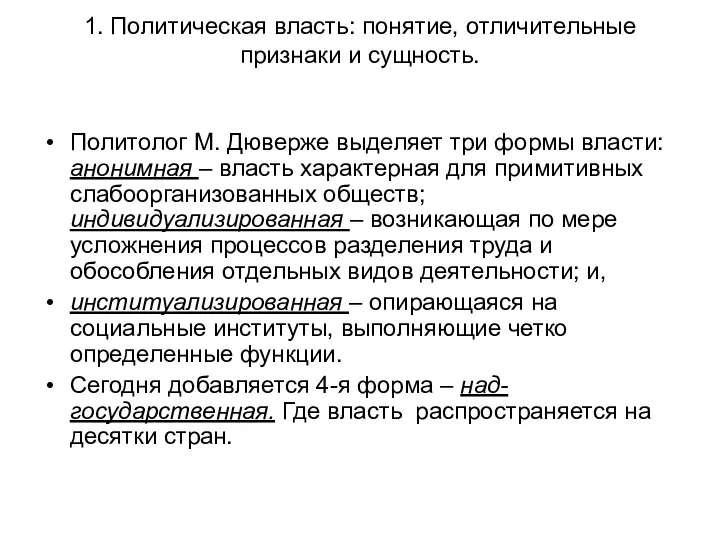 1. Политическая власть: понятие, отличительные признаки и сущность.

• Политолог М. Дюверже выделяет три формы власти: анонимная – власть характерная для примитивных слабоорганизованных обществ; индивидуализированная – возникающая по мере усложнения процессов разделения труда и обособления отдельных видов деятельности; и,

• институализированная – опирающаяся на социальные институты, выполняющие четко определенные функции.

• Сегодня добавляется 4-я форма – над-государственная. Где власть распространяется на десятки стран.